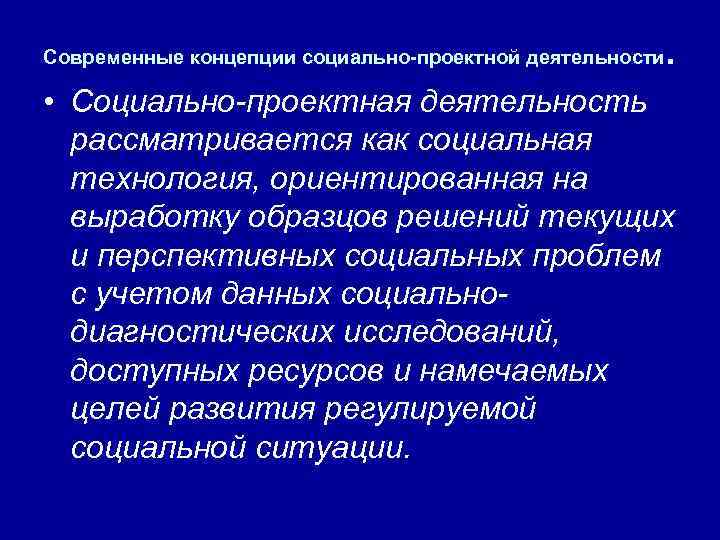 Современные концепции социально-проектной деятельности.

• Социально-проектная деятельность рассматривается как социальная технология, ориентированная на выработку образцов решений текущих и перспективных социальных проблем с учетом данных социально-диагностических исследований, доступных ресурсов и намечаемых целей развития регулируемой социальной ситуации.